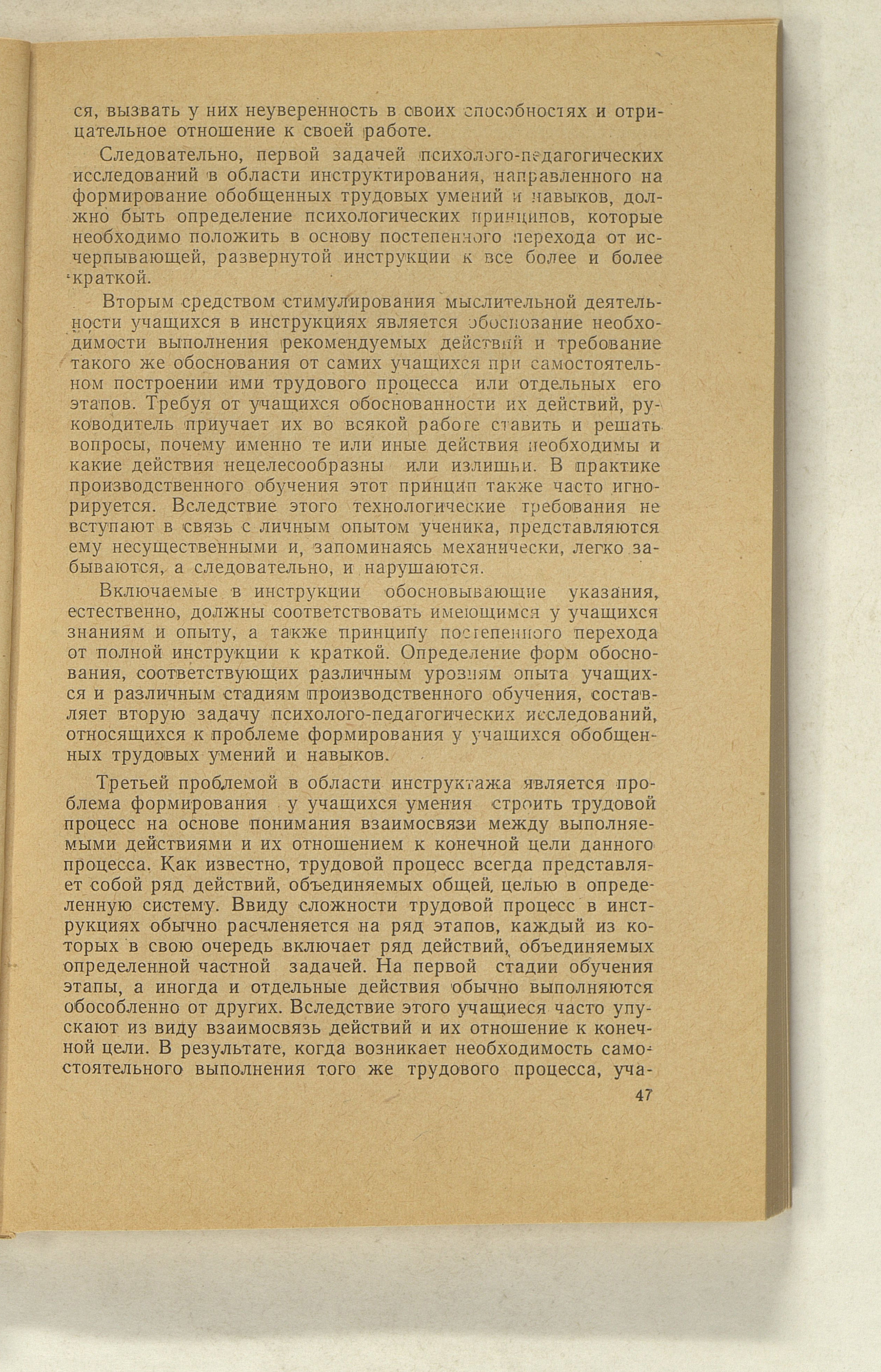 ся, вызвать у них неуверенность в своих способностях и отрицательное отношение к своей работе.

Следовательно, первой задачей психолого-педагогических исследований в области инструктирования, направленного на формирование обобщенных трудовых умений и навыков, должно быть определение психологических принципов, которые необходимо положить в основу постепенного перехода от исчерпывающей, развернутой инструкции к все более и более краткой.

Вторым средством стимулирования мыслительной деятельности учащихся в инструкциях является обоснование необходимости выполнения рекомендуемых действий и требование такого же обоснования от самих учащихся при самостоятельном построении ими трудового процесса или отдельных его этапов. Требуя от учащихся обоснованности их действий, руководитель приучает их во всякой работе ставить и решать вопросы, почему именно те или иные действия необходимы и какие действия нецелесообразны или излишни. В практике производственного обучения этот принцип также часто игнорируется. Вследствие этого технологические требования не вступают в связь с личным опытом ученика, представляются ему несущественными и, запоминаясь механически, легко забываются, а следовательно, и нарушаются.

Включаемые в инструкции обосновывающие указания, естественно, должны соответствовать имеющимся у учащихся знаниям и опыту, а также принципу постепенного перехода от полной инструкции к краткой. Определение форм обоснования, соответствующих различным уровням опыта учащихся и различным стадиям производственного обучения, составляет вторую задачу психолого-педагогических исследований, относящихся к проблеме формирования у учащихся обобщенных трудовых умений и навыков.

Третьей проблемой в области инструктажа является проблема формирования у учащихся умения строить трудовой процесс на основе понимания взаимосвязи между выполняемыми действиями и их отношением к конечной цели данного процесса. Как известно, трудовой процесс всегда представляет собой ряд действий, объединяемых общей целью в определенную систему. Ввиду сложности трудовой процесс в инструкциях обычно расчленяется на ряд этапов, каждый из которых в свою очередь включает ряд действий, объединяемых определенной частной задачей. На первой стадии обучения этапы, а иногда и отдельные действия обычно выполняются обособленно от других. Вследствие этого учащиеся часто упускают из виду взаимосвязь действий и их отношение к конечной цели. В результате, когда возникает необходимость самостоятельного выполнения того же трудового процесса, уча-

47